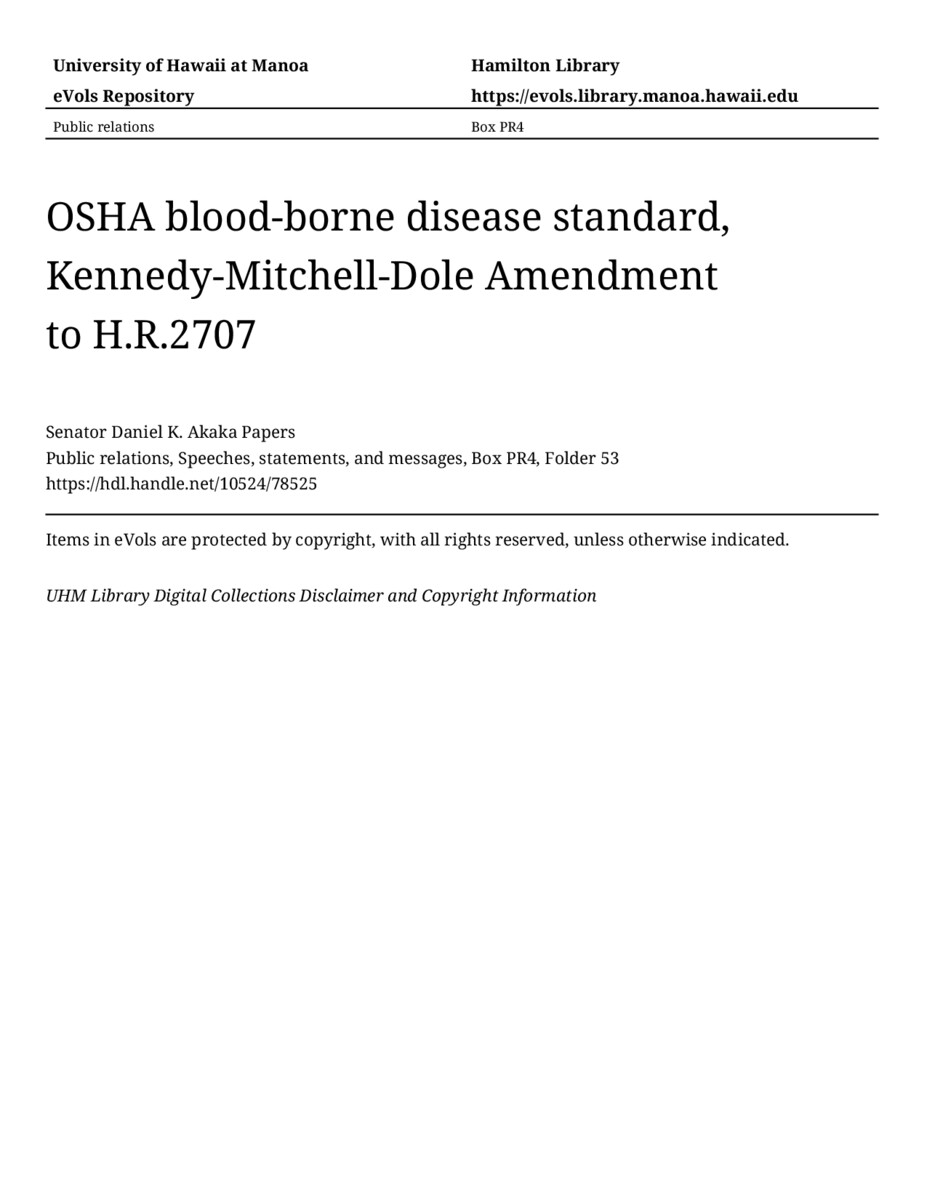 University of Hawaii at Manoa
eVols Repository
Public relations

Hamilton Library
https://evols.library.manoa.hawaii.edu
Box PR4

OSHA blood-borne disease standard, Kennedy-Mitchell-Dole Amendment to H.R.2707

Senator Daniel K. Akaka Papers
Public relations, Speeches, statements, and messages, Box PR4, Folder 53
https://hdl.handle.net/10524/78525

Items in eVols are protected by copyright, with all rights reserved, unless otherwise indicated.

UHM Library Digital Collections Disclaimer and Copyright Information